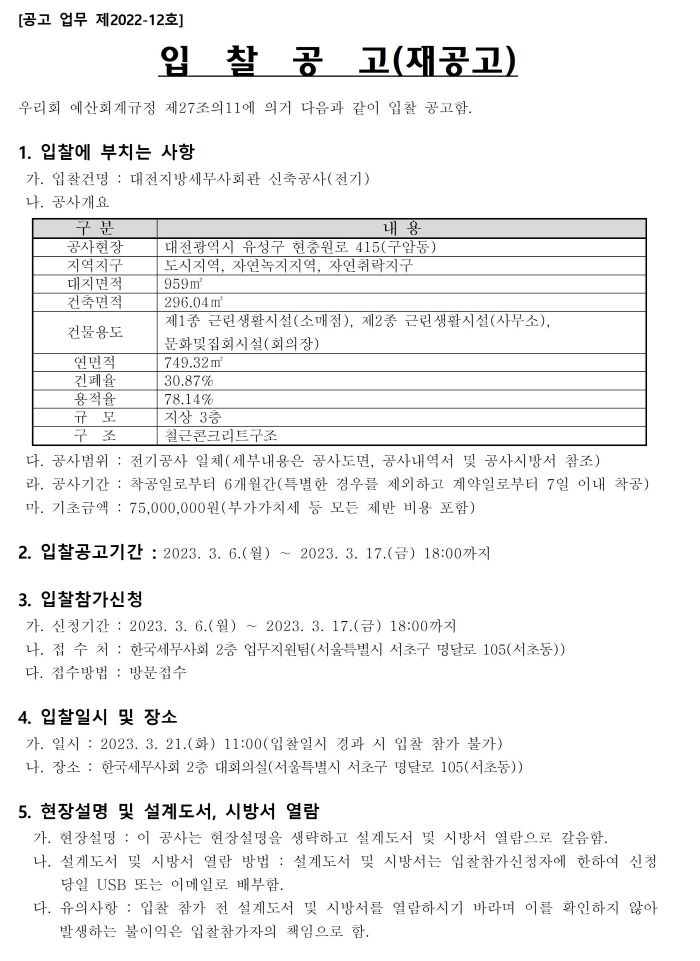 [공고 업무 제2022-12호]

입 찰 공 고(재공고)

우리회 예산회계규정 제27조의11에 의거 다음과 같이 입찰 공고함.

1. 입찰에 부치는 사항

가. 입찰건명 : 대전지방세무사회관 신축공사(전기)

나. 공사개요

| 구 분 | 내 용 |
|---|---|
| 공사현장 | 대전광역시 유성구 현충원로 415(구암동) |
| 지역지구 | 도시지역, 자연녹지지역, 자연취락지구 |
| 대지면적 | 959㎡ |
| 건축면적 | 296.04㎡ |
| 건물용도 | 제1종 근린생활시설(소매점), 제2종 근린생활시설(사무소), 문화및집회시설(회의장) |
| 연면적 | 749.32㎡ |
| 건폐율 | 30.87% |
| 용적율 | 78.14% |
| 규 모 | 지상 3층 |
| 구 조 | 철근콘크리트구조 |

다. 공사범위 : 전기공사 일체(세부내용은 공사도면, 공사내역서 및 공사시방서 참조)

라. 공사기간 : 착공일로부터 6개월간(특별한 경우를 제외하고 계약일로부터 7일 이내 착공)

마. 기초금액 : 75,000,000원(부가가치세 등 모든 제반 비용 포함)

2. 입찰공고기간 : 2023. 3. 6.(월) ~ 2023. 3. 17.(금) 18:00까지

3. 입찰참가신청

가. 신청기간 : 2023. 3. 6.(월) ~ 2023. 3. 17.(금) 18:00까지

나. 접 수 처 : 한국세무사회 2층 업무지원팀(서울특별시 서초구 명달로 105(서초동))

다. 접수방법 : 방문접수

4. 입찰일시 및 장소

가. 일시 : 2023. 3. 21.(화) 11:00(입찰일시 경과 시 입찰 참가 불가)

나. 장소 : 한국세무사회 2층 대회의실(서울특별시 서초구 명달로 105(서초동))

5. 현장설명 및 설계도서, 시방서 열람

가. 현장설명 : 이 공사는 현장설명을 생략하고 설계도서 및 시방서 열람으로 갈음함.

나. 설계도서 및 시방서 열람 방법 : 설계도서 및 시방서는 입찰참가신청자에 한하여 신청 당일 USB 또는 이메일로 배부함.

다. 유의사항 : 입찰 참가 전 설계도서 및 시방서를 열람하시기 바라며 이를 확인하지 않아 발생하는 불이익은 입찰참가자의 책임으로 함.